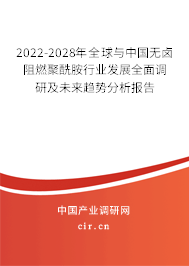 2022-2028年全球与中国无卤阻燃聚酰胺行业发展全面调研及未来趋势分析报告

中国产业调研网

cir.cn